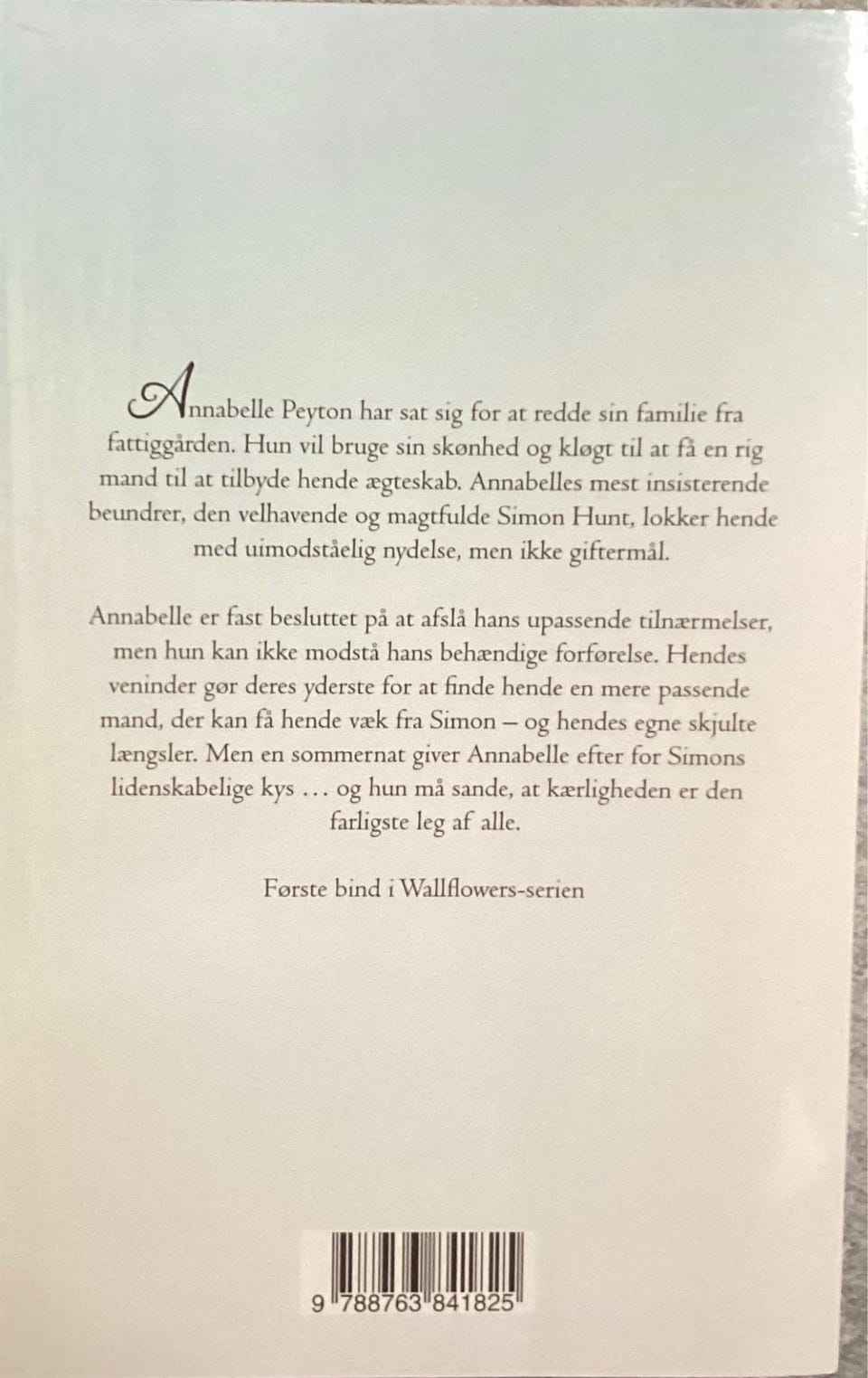 Annabelle Peyton har sat sig for at redde sin familie fra fattiggården. Hun vil bruge sin skønhed og kløgt til at få en rig mand til at tilbyde hende ægteskab. Annabelles mest insisterende beundrer, den velhavende og magtfulde Simon Hunt, lokker hende med uimodståelig nydelse, men ikke giftermål.

Annabelle er fast besluttet på at afslå hans upassende tilnærmelser, men hun kan ikke modstå hans behændige forførelse. Hendes veninder gør deres yderste for at finde hende en mere passende mand, der kan få hende væk fra Simon – og hendes egne skjulte længsler. Men en sommernat giver Annabelle efter for Simons lidenskabelige kys ... og hun må sande, at kærligheden er den farligste leg af alle.

Første bind i Wallflowers-serien

9 788763 841825